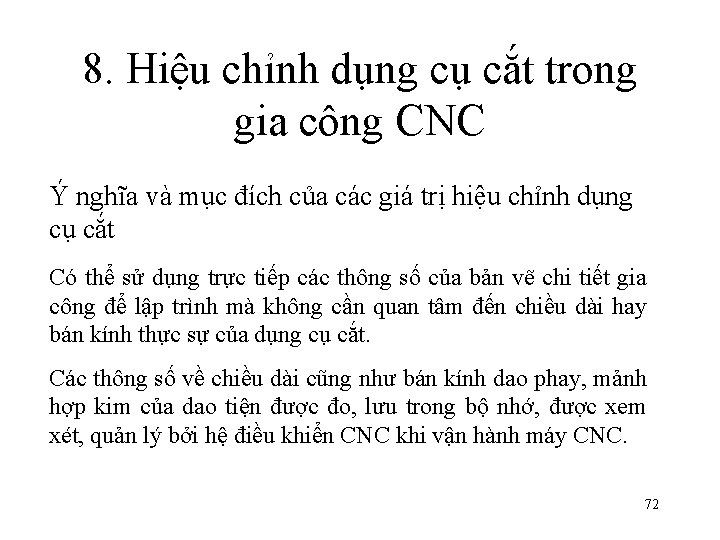 8. Hiệu chỉnh dụng cụ cắt trong gia công CNC

Ý nghĩa và mục đích của các giá trị hiệu chỉnh dụng cụ cắt

Có thể sử dụng trực tiếp các thông số của bản vẽ chi tiết gia công để lập trình mà không cần quan tâm đến chiều dài hay bán kính thực sự của dụng cụ cắt.

Các thông số về chiều dài cũng như bán kính dao phay, mảnh hợp kim của dao tiện được đo, lưu trong bộ nhớ, được xem xét, quản lý bởi hệ điều khiển CNC khi vận hành máy CNC.

72